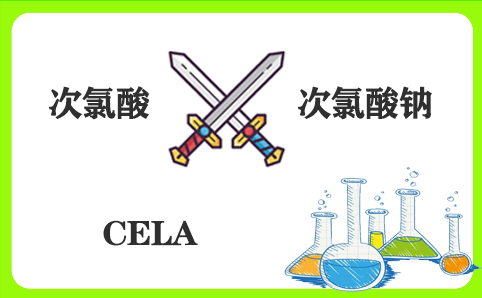 次氯酸

次氯酸钠

CELA